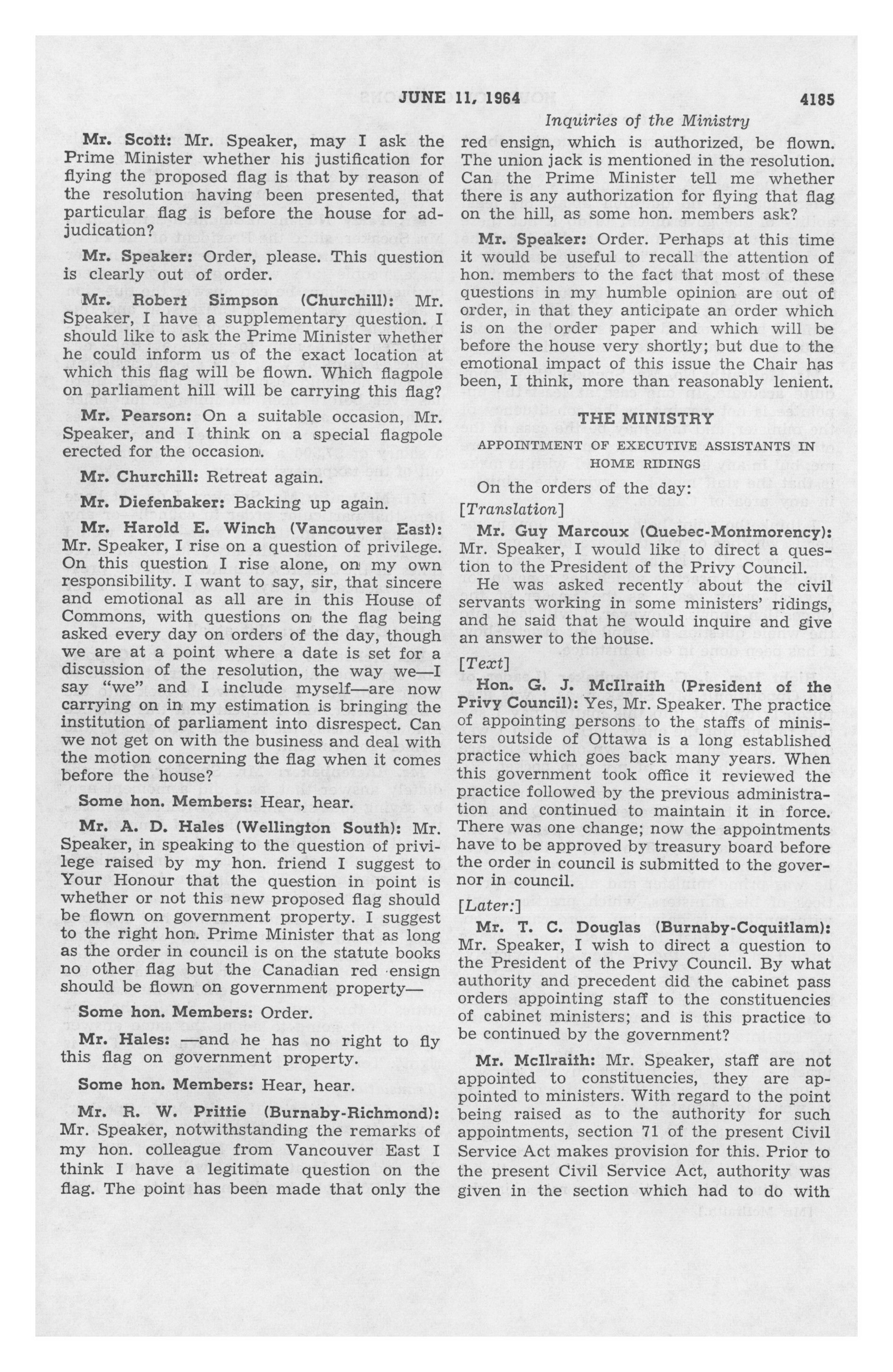 JUNE 11, 1964 4185

Inquiries of the Ministry

Mr. Scott: Mr. Speaker, may I ask the Prime Minister whether his justification for flying the proposed flag is that by reason of the resolution having been presented, that particular flag is before the house for adjudication?

Mr. Speaker: Order, please. This question is clearly out of order.

Mr. Robert Simpson (Churchill): Mr. Speaker, I have a supplementary question. I should like to ask the Prime Minister whether he could inform us of the exact location at which this flag will be flown. Which flagpole on parliament hill will be carrying this flag?

Mr. Pearson: On a suitable occasion, Mr. Speaker, and I think on a special flagpole erected for the occasion.

Mr. Churchill: Retreat again.

Mr. Diefenbaker: Backing up again.

Mr. Harold E. Winch (Vancouver East): Mr. Speaker, I rise on a question of privilege. On this question I rise alone, on my own responsibility. I want to say, sir, that sincere and emotional as all are in this House of Commons, with questions on the flag being asked every day on orders of the day, though we are at a point where a date is set for a discussion of the resolution, the way we—I say "we" and I include myself—are now carrying on in my estimation is bringing the institution of parliament into disrespect. Can we not get on with the business and deal with the motion concerning the flag when it comes before the house?

Some hon. Members: Hear, hear.

Mr. A. D. Hales (Wellington South): Mr. Speaker, in speaking to the question of privilege raised by my hon. friend I suggest to Your Honour that the question in point is whether or not this new proposed flag should be flown on government property. I suggest to the right hon. Prime Minister that as long as the order in council is on the statute books no other flag but the Canadian red ensign should be flown on government property—

Some hon. Members: Order.

Mr. Hales: —and he has no right to fly this flag on government property.

Some hon. Members: Hear, hear.

Mr. R. W. Prittie (Burnaby-Richmond): Mr. Speaker, notwithstanding the remarks of my hon. colleague from Vancouver East I think I have a legitimate question on the flag. The point has been made that only the red ensign, which is authorized, be flown. The union jack is mentioned in the resolution. Can the Prime Minister tell me whether there is any authorization for flying that flag on the hill, as some hon. members ask?

Mr. Speaker: Order. Perhaps at this time it would be useful to recall the attention of hon. members to the fact that most of these questions in my humble opinion are out of order, in that they anticipate an order which is on the order paper and which will be before the house very shortly; but due to the emotional impact of this issue the Chair has been, I think, more than reasonably lenient.

THE MINISTRY

APPOINTMENT OF EXECUTIVE ASSISTANTS IN HOME RIDINGS

On the orders of the day:

[Translation]

Mr. Guy Marcoux (Quebec-Montmorency): Mr. Speaker, I would like to direct a question to the President of the Privy Council.

He was asked recently about the civil servants working in some ministers' ridings, and he said that he would inquire and give an answer to the house.

[Text]

Hon. G. J. McIlraith (President of the Privy Council): Yes, Mr. Speaker. The practice of appointing persons to the staffs of ministers outside of Ottawa is a long established practice which goes back many years. When this government took office it reviewed the practice followed by the previous administration and continued to maintain it in force. There was one change; now the appointments have to be approved by treasury board before the order in council is submitted to the governor in council.

[Later:]

Mr. T. C. Douglas (Burnaby-Coquitlam): Mr. Speaker, I wish to direct a question to the President of the Privy Council. By what authority and precedent did the cabinet pass orders appointing staff to the constituencies of cabinet ministers; and is this practice to be continued by the government?

Mr. McIlraith: Mr. Speaker, staff are not appointed to constituencies, they are appointed to ministers. With regard to the point being raised as to the authority for such appointments, section 71 of the present Civil Service Act makes provision for this. Prior to the present Civil Service Act, authority was given in the section which had to do with